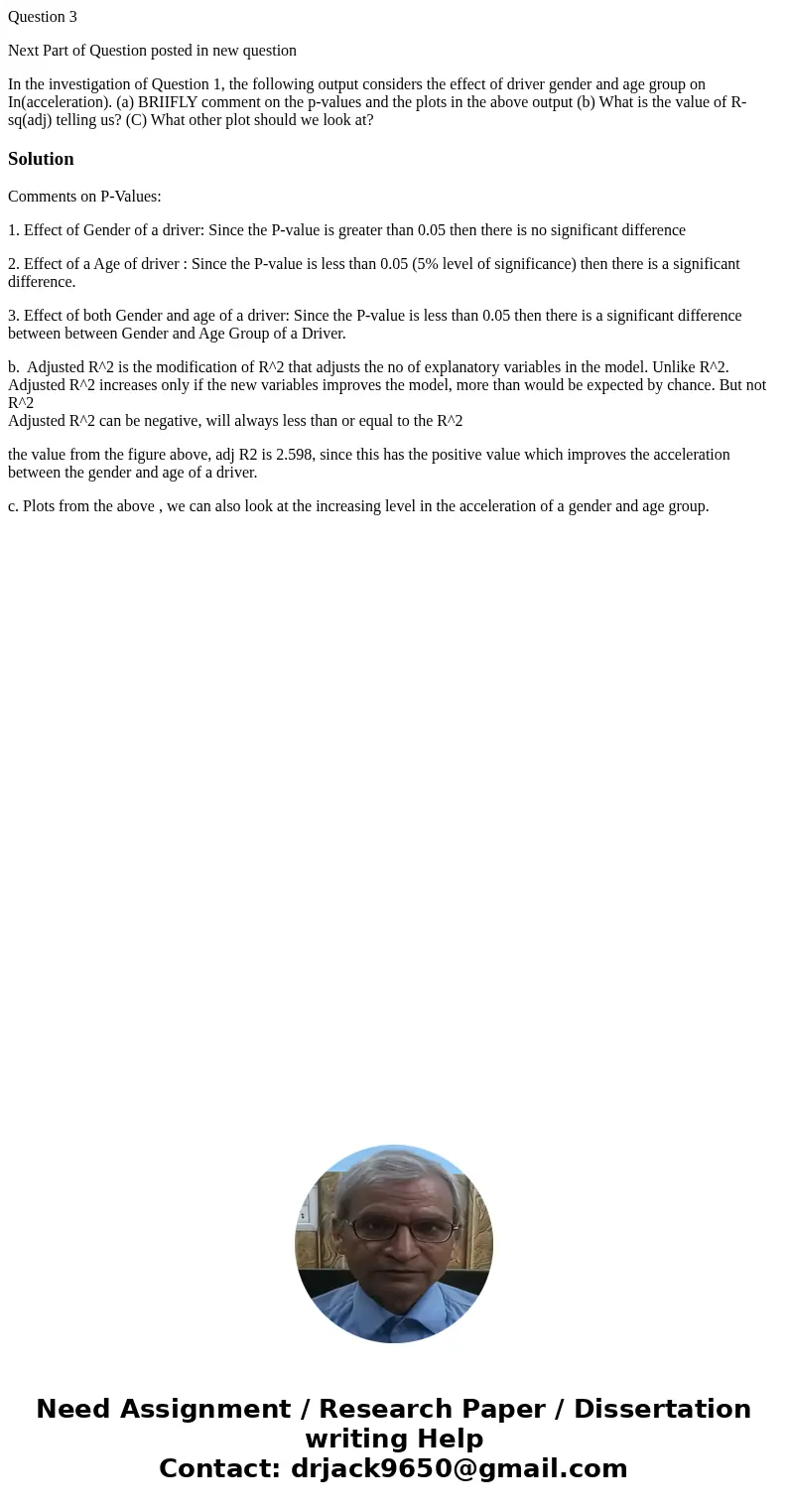 Question 3

Next Part of Question posted in new question

In the investigation of Question 1, the following output considers the effect of driver gender and age group on In(acceleration). (a) BRIIFLY comment on the p-values and the plots in the above output (b) What is the value of R-sq(adj) telling us? (C) What other plot should we look at?

Solution

Comments on P-Values:

1. Effect of Gender of a driver: Since the P-value is greater than 0.05 then there is no significant difference

2. Effect of a Age of driver : Since the P-value is less than 0.05 (5% level of significance) then there is a significant difference.

3. Effect of both Gender and age of a driver: Since the P-value is less than 0.05 then there is a significant difference between between Gender and Age Group of a Driver.

b. Adjusted R^2 is the modification of R^2 that adjusts the no of explanatory variables in the model. Unlike R^2. Adjusted R^2 increases only if the new variables improves the model, more than would be expected by chance. But not R^2
Adjusted R^2 can be negative, will always less than or equal to the R^2

the value from the figure above, adj R2 is 2.598, since this has the positive value which improves the acceleration between the gender and age of a driver.

c. Plots from the above , we can also look at the increasing level in the acceleration of a gender and age group.

Need Assignment / Research Paper / Dissertation writing Help
Contact: drjack9650@gmail.com